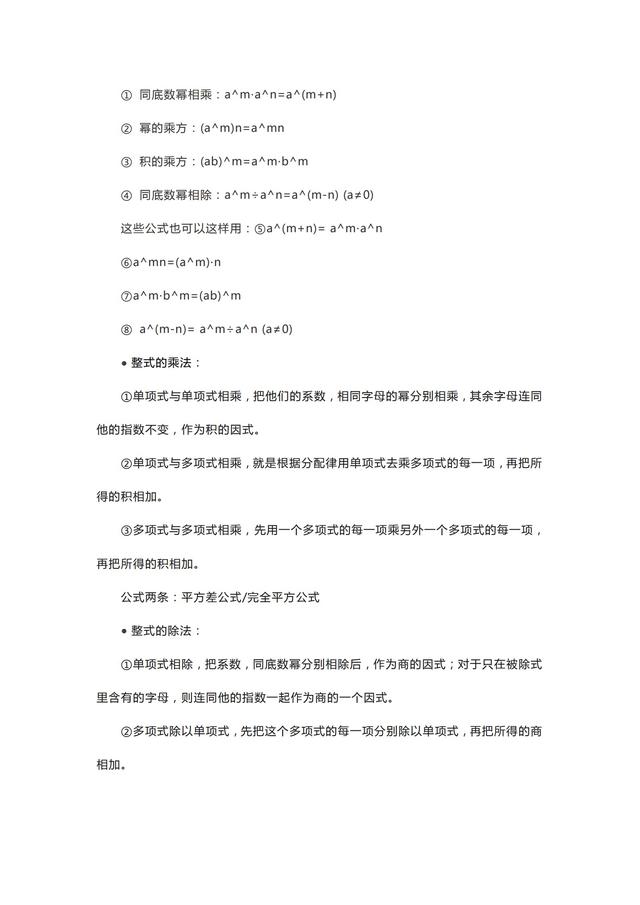 ① 同底数幂相乘：a^m·a^n=a^(m+n)

② 幂的乘方：(a^m)n=a^mn

③ 积的乘方：(ab)^m=a^m·b^m

④ 同底数幂相除：a^m÷a^n=a^(m-n) (a≠0)

这些公式也可以这样用：⑤a^(m+n)= a^m·a^n

⑥a^mn=(a^m)·n

⑦a^m·b^m=(ab)^m

⑧ a^(m-n)= a^m÷a^n (a≠0)

• 整式的乘法：

①单项式与单项式相乘，把他们的系数，相同字母的幂分别相乘，其余字母连同他的指数不变，作为积的因式。

②单项式与多项式相乘，就是根据分配律用单项式去乘多项式的每一项，再把所得的积相加。

③多项式与多项式相乘，先用一个多项式的每一项乘另外一个多项式的每一项，再把所得的积相加。

公式两条：平方差公式/完全平方公式

• 整式的除法：

①单项式相除，把系数，同底数幂分别相除后，作为商的因式；对于只在被除式里含有的字母，则连同他的指数一起作为商的一个因式。

②多项式除以单项式，先把这个多项式的每一项分别除以单项式，再把所得的商相加。